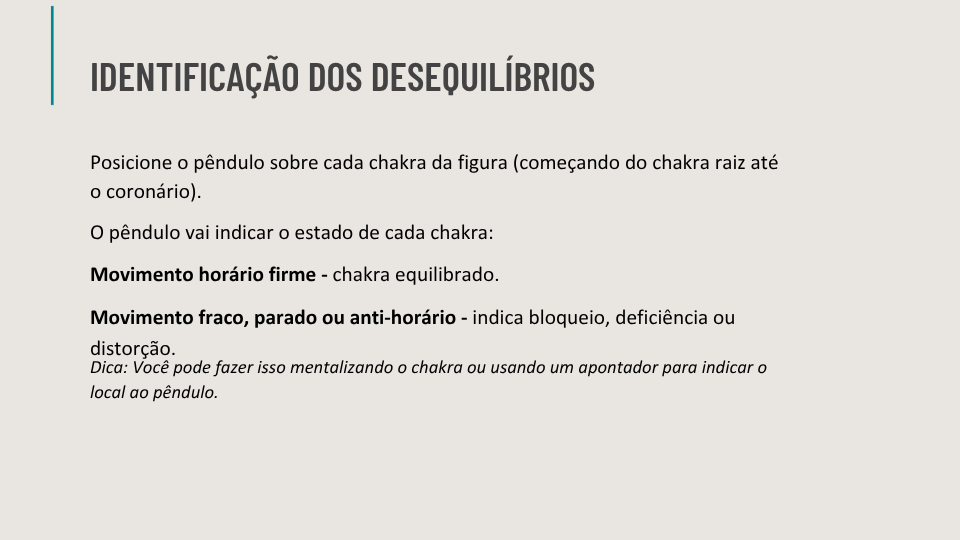 IDENTIFICAÇÃO DOS DESEQUILÍBRIOS

Posicione o pêndulo sobre cada chakra da figura (começando do chakra raiz até o coronário).

O pêndulo vai indicar o estado de cada chakra:

Movimento horário firme - chakra equilibrado.

Movimento fraco, parado ou anti-horário - indica bloqueio, deficiência ou distorção.

Dica: Você pode fazer isso mentalizando o chakra ou usando um apontador para indicar o local ao pêndulo.